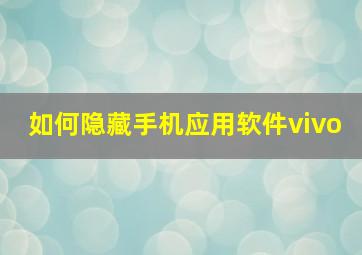 如何隐藏手机应用软件vivo